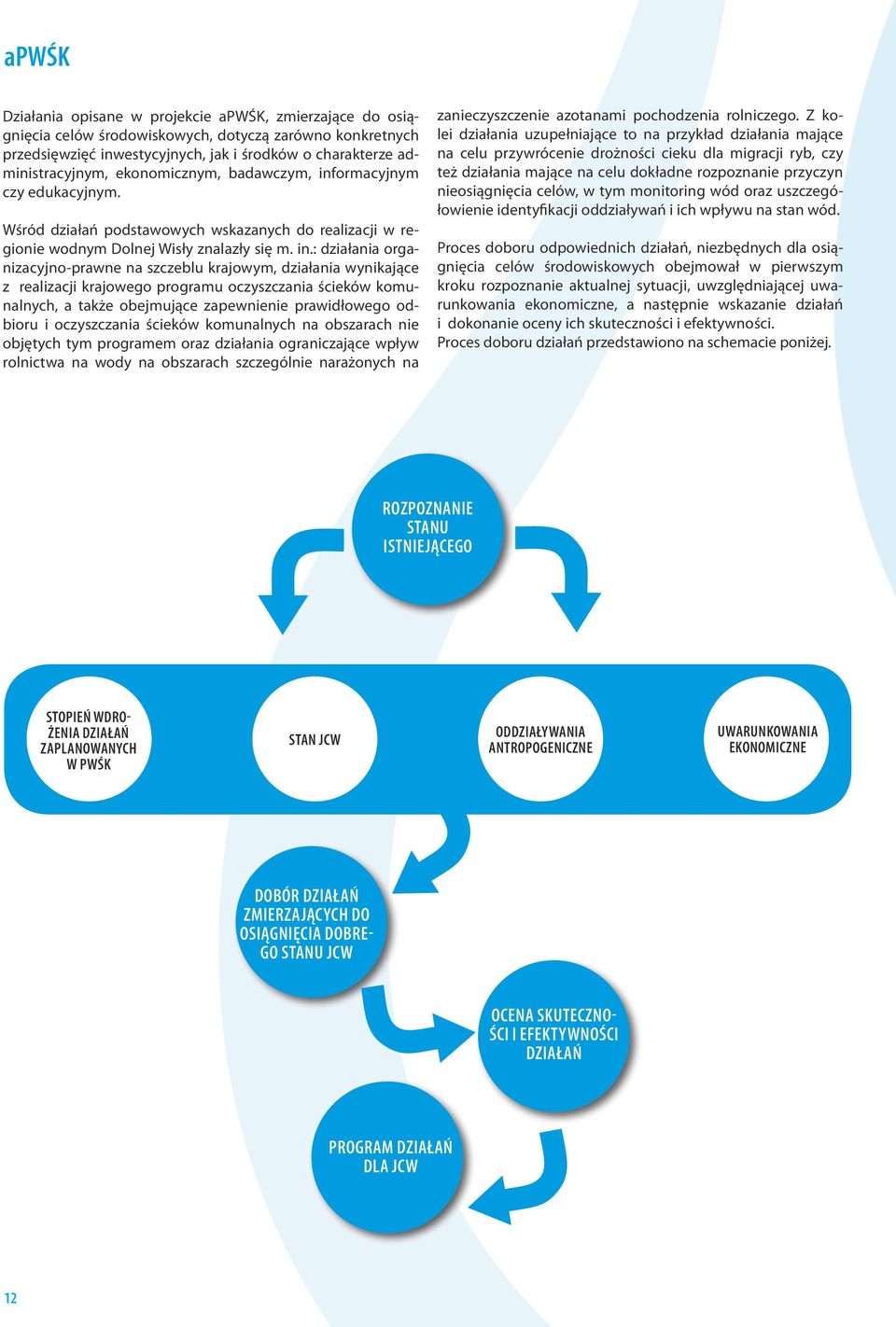 aPWŚK

Działania opisane w projekcie aPWŚK, zmierzające do osiągnięcia celów środowiskowych, dotyczą zarówno konkretnych przedsięwzięć inwestycyjnych, jak i środków o charakterze administracyjnym, ekonomicznym, badawczym, informacyjnym czy edukacyjnym.

Wśród działań podstawowych wskazanych do realizacji w regionie wodnym Dolnej Wisły znalazły się m. in.: działania organizacyjno-prawne na szczeblu krajowym, działania wynikające z realizacji krajowego programu oczyszczania ścieków komunalnych, a także obejmujące zapewnienie prawidłowego odbioru i oczyszczania ścieków komunalnych na obszarach nie objętych tym programem oraz działania ograniczające wpływ rolnictwa na wody na obszarach szczególnie narażonych na zanieczyszczenie azotanami pochodzenia rolniczego. Z kolei działania uzupełniające to na przykład działania mające na celu przywrócenie drożności cieku dla migracji ryb, czy też działania mające na celu dokładne rozpoznanie przyczyn nieosiągnięcia celów, w tym monitoring wód oraz uszczegółowienie identyfikacji oddziaływań i ich wpływu na stan wód.

Proces doboru odpowiednich działań, niezbędnych dla osiągnięcia celów środowiskowych obejmował w pierwszym kroku rozpoznanie aktualnej sytuacji, uwzględniającej uwarunkowania ekonomiczne, a następnie wskazanie działań i dokonanie oceny ich skuteczności i efektywności.
Proces doboru działań przedstawiono na schemacie poniżej.

ROZPOZNANIE STANU ISTNIEJĄCEGO

STOPIEŃ WDROŻENIA DZIAŁAŃ ZAPLANOWANYCH W PWŚK

STAN JCW

ODDZIAŁYWANIA ANTROPOGENICZNE

UWARUNKOWANIA EKONOMICZNE

DOBÓR DZIAŁAŃ ZMIERZAJĄCYCH DO OSIĄGNIĘCIA DOBREGO STANU JCW

OCENA SKUTECZNOŚCI I EFEKTYWNOŚCI DZIAŁAŃ

PROGRAM DZIAŁAŃ DLA JCW

12